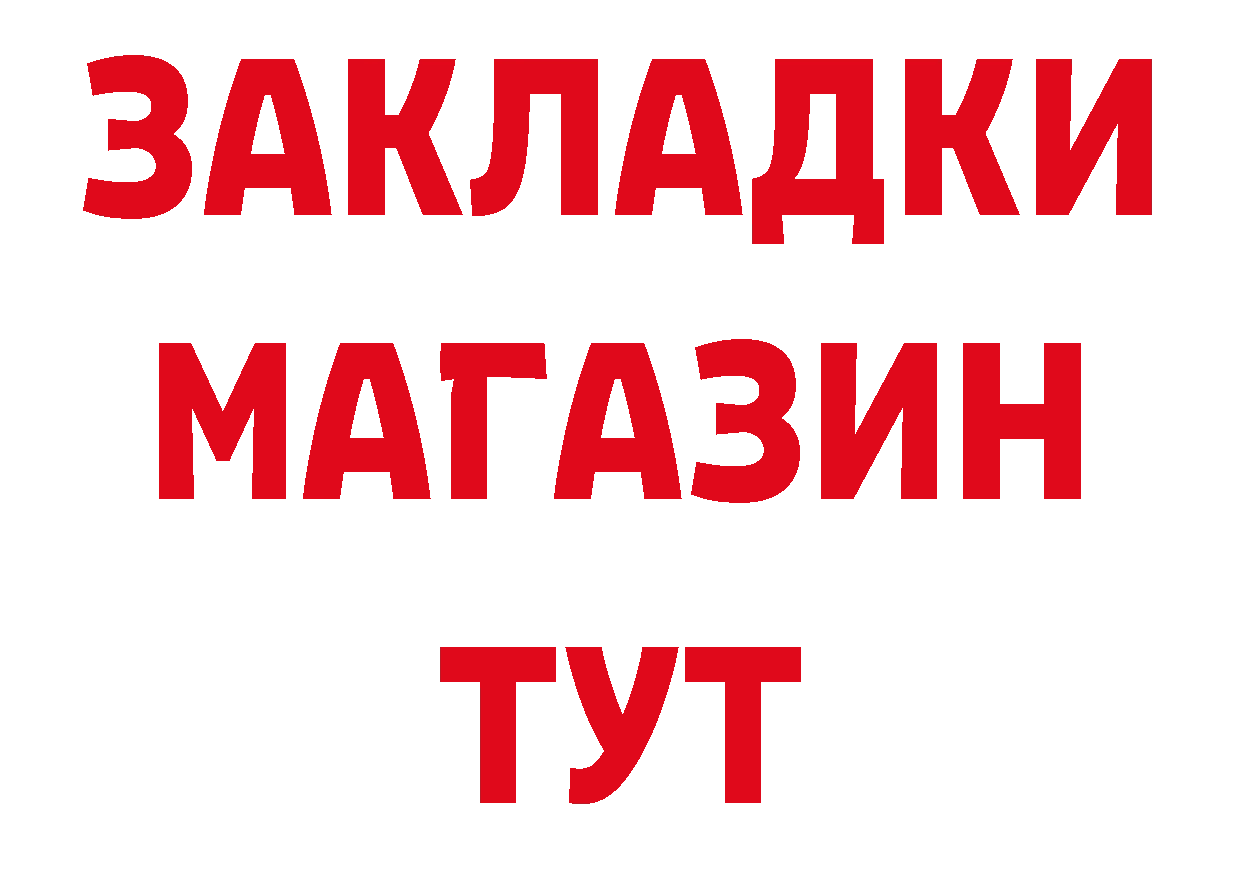 ЗАКЛАДКИ
МАГАЗИН
ТУТ